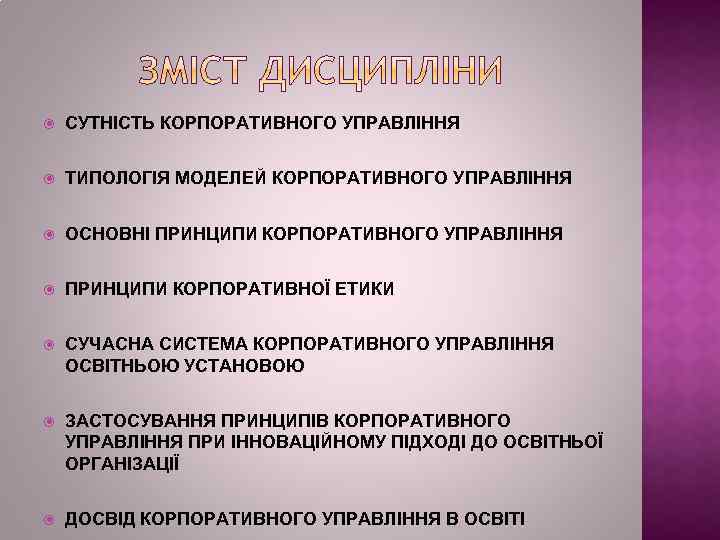 ЗМІСТ ДИСЦИПЛІНИ

СУТНІСТЬ КОРПОРАТИВНОГО УПРАВЛІННЯ

ТИПОЛОГІЯ МОДЕЛЕЙ КОРПОРАТИВНОГО УПРАВЛІННЯ

ОСНОВНІ ПРИНЦИПИ КОРПОРАТИВНОГО УПРАВЛІННЯ

ПРИНЦИПИ КОРПОРАТИВНОЇ ЕТИКИ

СУЧАСНА СИСТЕМА КОРПОРАТИВНОГО УПРАВЛІННЯ ОСВІТНЬОЮ УСТАНОВОЮ

ЗАСТОСУВАННЯ ПРИНЦИПІВ КОРПОРАТИВНОГО УПРАВЛІННЯ ПРИ ІННОВАЦІЙНОМУ ПІДХОДІ ДО ОСВІТНЬОЇ ОРГАНІЗАЦІЇ

ДОСВІД КОРПОРАТИВНОГО УПРАВЛІННЯ В ОСВІТІ